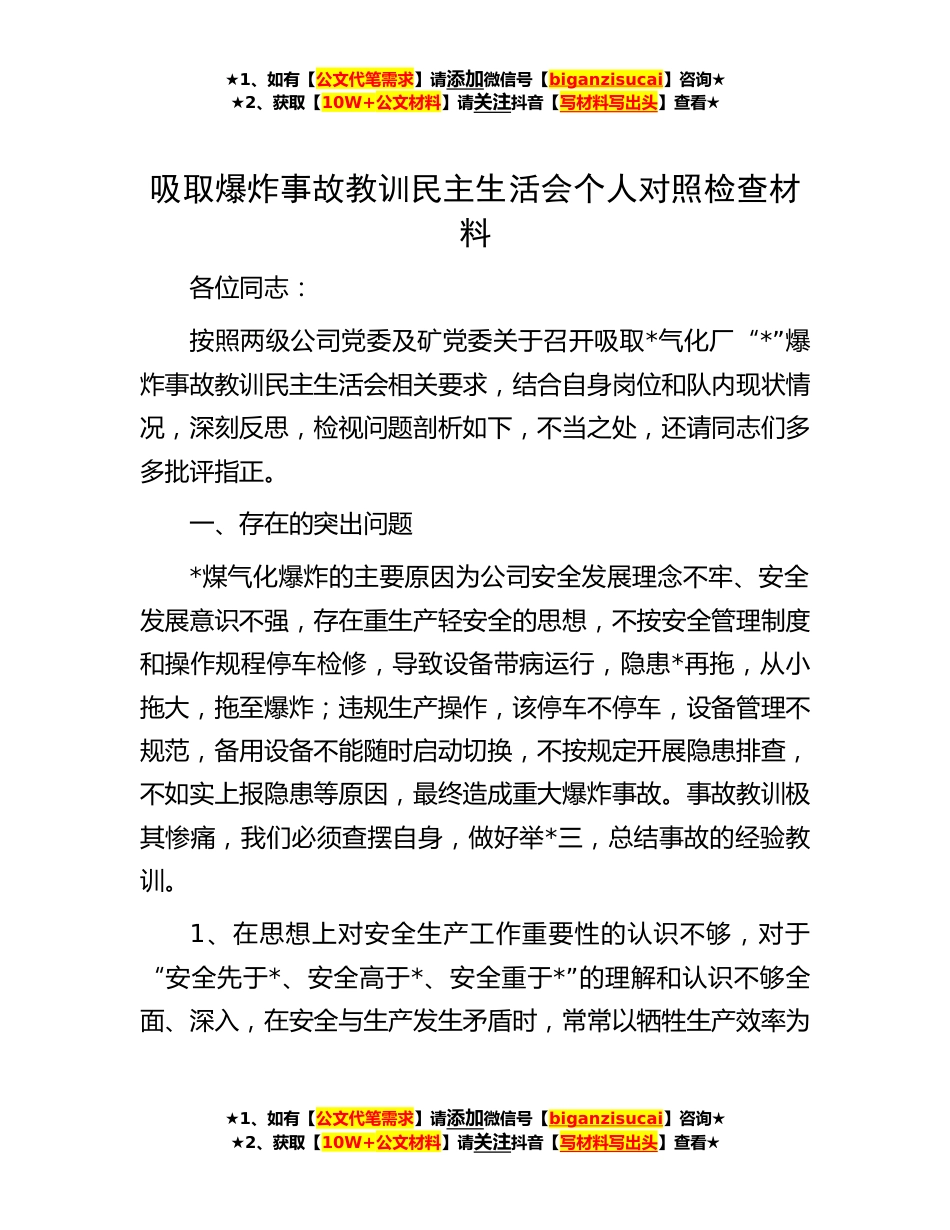 ★1、如有【公文代笔需求】请添加微信号【biganzisucai】咨询★
★2、获取【10W+公文材料】请关注抖音【写材料写出头】查看★

吸取爆炸事故教训民主生活会个人对照检查材料

各位同志：

按照两级公司党委及矿党委关于召开吸取*气化厂“*”爆炸事故教训民主生活会相关要求，结合自身岗位和队内现状情况，深刻反思，检视问题剖析如下，不当之处，还请同志们多多批评指正。

一、存在的突出问题

*煤气化爆炸的主要原因为公司安全发展理念不牢、安全发展意识不强，存在重生产轻安全的思想，不按安全管理制度和操作规程停车检修，导致设备带病运行，隐患*再拖，从小拖大，拖至爆炸；违规生产操作，该停车不停车，设备管理不规范，备用设备不能随时启动切换，不按规定开展隐患排查，不如实上报隐患等原因，最终造成重大爆炸事故。事故教训极其惨痛，我们必须查摆自身，做好举*三，总结事故的经验教训。

1、在思想上对安全生产工作重要性的认识不够，对于“安全先于*、安全高于*、安全重于*”的理解和认识不够全面、深入，在安全与生产发生矛盾时，常常以牺牲生产效率为

★1、如有【公文代笔需求】请添加微信号【biganzisucai】咨询★
★2、获取【10W+公文材料】请关注抖音【写材料写出头】查看★